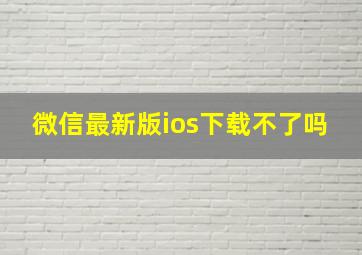 微信最新版ios下载不了吗